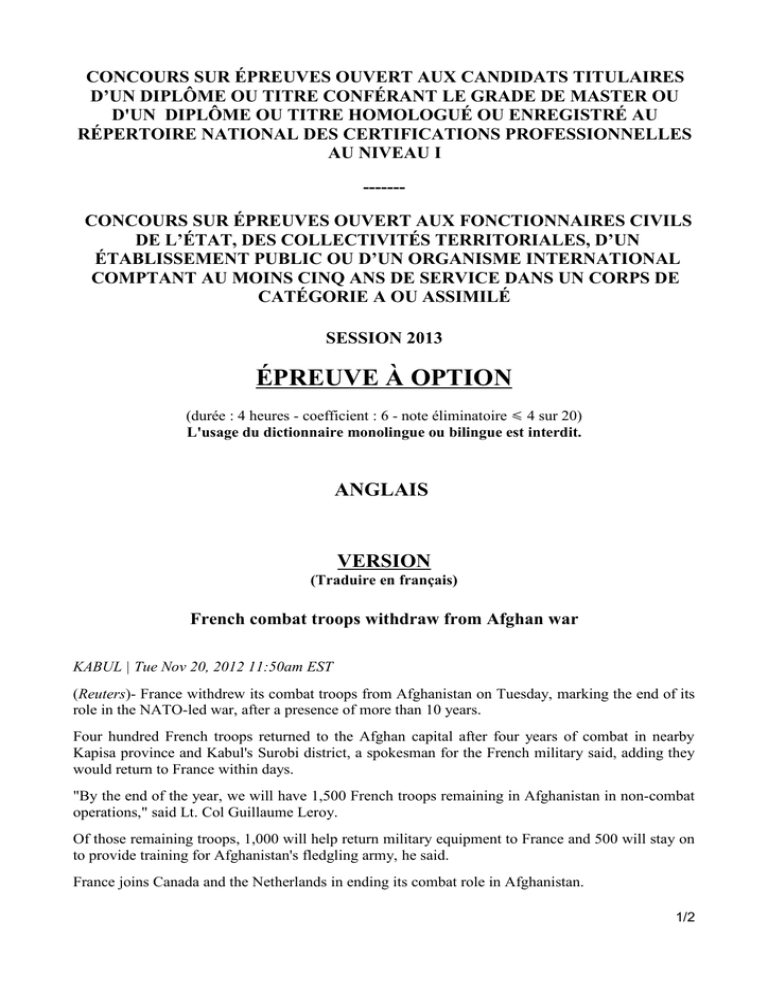 CONCOURS SUR ÉPREUVES OUVERT AUX CANDIDATS TITULAIRES D'UN DIPLÔME OU TITRE CONFÉRANT LE GRADE DE MASTER OU D'UN DIPLÔME OU TITRE HOMOLOGUÉ OU ENREGISTRÉ AU RÉPERTOIRE NATIONAL DES CERTIFICATIONS PROFESSIONNELLES AU NIVEAU I

-------

CONCOURS SUR ÉPREUVES OUVERT AUX FONCTIONNAIRES CIVILS DE L'ÉTAT, DES COLLECTIVITÉS TERRITORIALES, D'UN ÉTABLISSEMENT PUBLIC OU D'UN ORGANISME INTERNATIONAL COMPTANT AU MOINS CINQ ANS DE SERVICE DANS UN CORPS DE CATÉGORIE A OU ASSIMILÉ

SESSION 2013

ÉPREUVE À OPTION

(durée : 4 heures - coefficient : 6 - note éliminatoire $\leqslant$ 4 sur 20)
L'usage du dictionnaire monolingue ou bilingue est interdit.

ANGLAIS

VERSION
(Traduire en français)

French combat troops withdraw from Afghan war

KABUL | Tue Nov 20, 2012 11:50am EST

(Reuters)- France withdrew its combat troops from Afghanistan on Tuesday, marking the end of its role in the NATO-led war, after a presence of more than 10 years.

Four hundred French troops returned to the Afghan capital after four years of combat in nearby Kapisa province and Kabul's Surobi district, a spokesman for the French military said, adding they would return to France within days.

"By the end of the year, we will have 1,500 French troops remaining in Afghanistan in non-combat operations," said Lt. Col Guillaume Leroy.

Of those remaining troops, 1,000 will help return military equipment to France and 500 will stay on to provide training for Afghanistan's fledgling army, he said.

France joins Canada and the Netherlands in ending its combat role in Afghanistan.

1/2